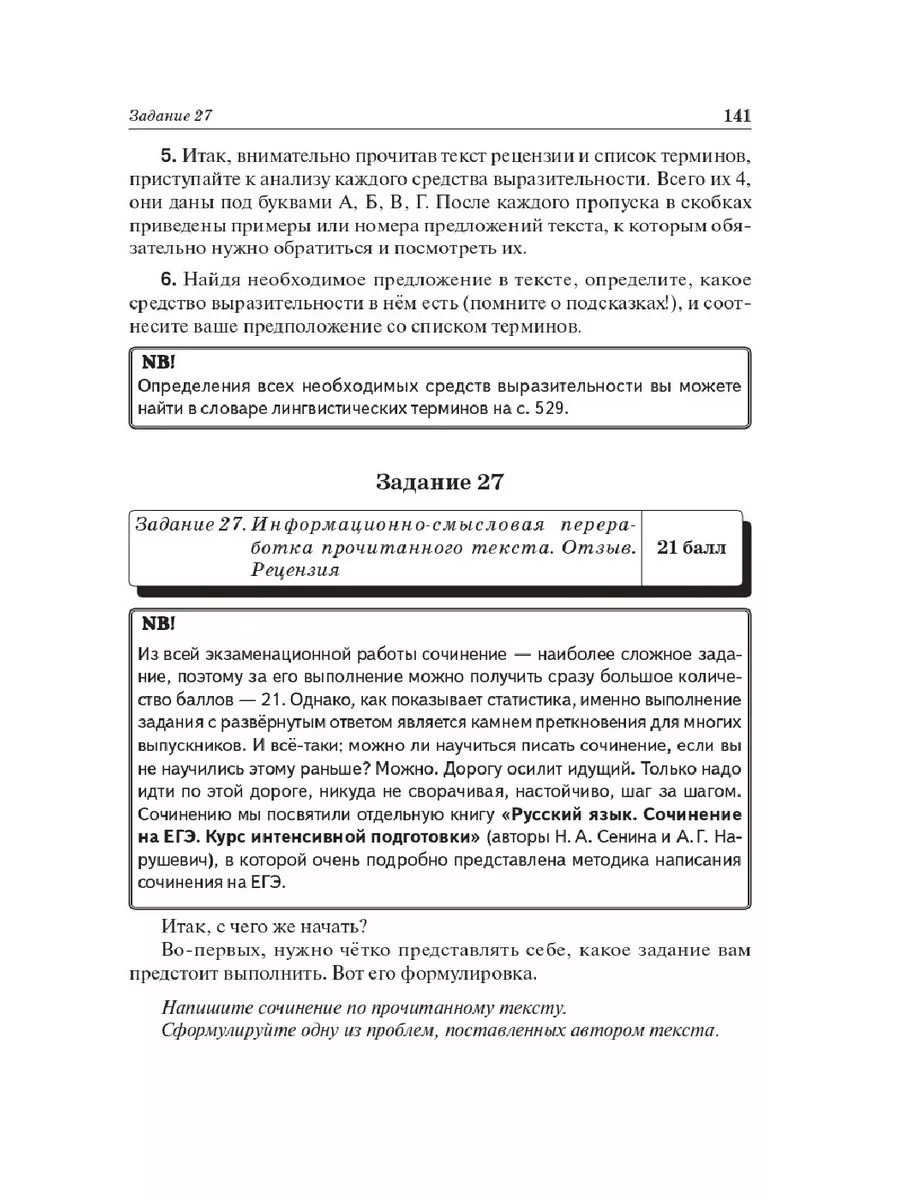 Задание 27 141

5. Итак, внимательно прочитав текст рецензии и список терминов, приступайте к анализу каждого средства выразительности. Всего их 4, они даны под буквами А, Б, В, Г. После каждого пропуска в скобках приведены примеры или номера предложений текста, к которым обязательно нужно обратиться и посмотреть их.

6. Найдя необходимое предложение в тексте, определите, какое средство выразительности в нём есть (помните о подсказках!), и соотнесите ваше предположение со списком терминов.

NB!
Определения всех необходимых средств выразительности вы можете найти в словаре лингвистических терминов на с. 529.

Задание 27

| Задание 27. Информационно-смысловая переработка прочитанного текста. Отзыв. Рецензия | 21 балл |
|---|---|

NB!
Из всей экзаменационной работы сочинение — наиболее сложное задание, поэтому за его выполнение можно получить сразу большое количество баллов — 21. Однако, как показывает статистика, именно выполнение задания с развёрнутым ответом является камнем преткновения для многих выпускников. И всё-таки: можно ли научиться писать сочинение, если вы не научились этому раньше? Можно. Дорогу осилит идущий. Только надо идти по этой дороге, никуда не сворачивая, настойчиво, шаг за шагом. Сочинению мы посвятили отдельную книгу «Русский язык. Сочинение на ЕГЭ. Курс интенсивной подготовки» (авторы Н. А. Сенина и А. Г. Нарушевич), в которой очень подробно представлена методика написания сочинения на ЕГЭ.

Итак, с чего же начать?

Во-первых, нужно чётко представлять себе, какое задание вам предстоит выполнить. Вот его формулировка.

Напишите сочинение по прочитанному тексту.
Сформулируйте одну из проблем, поставленных автором текста.